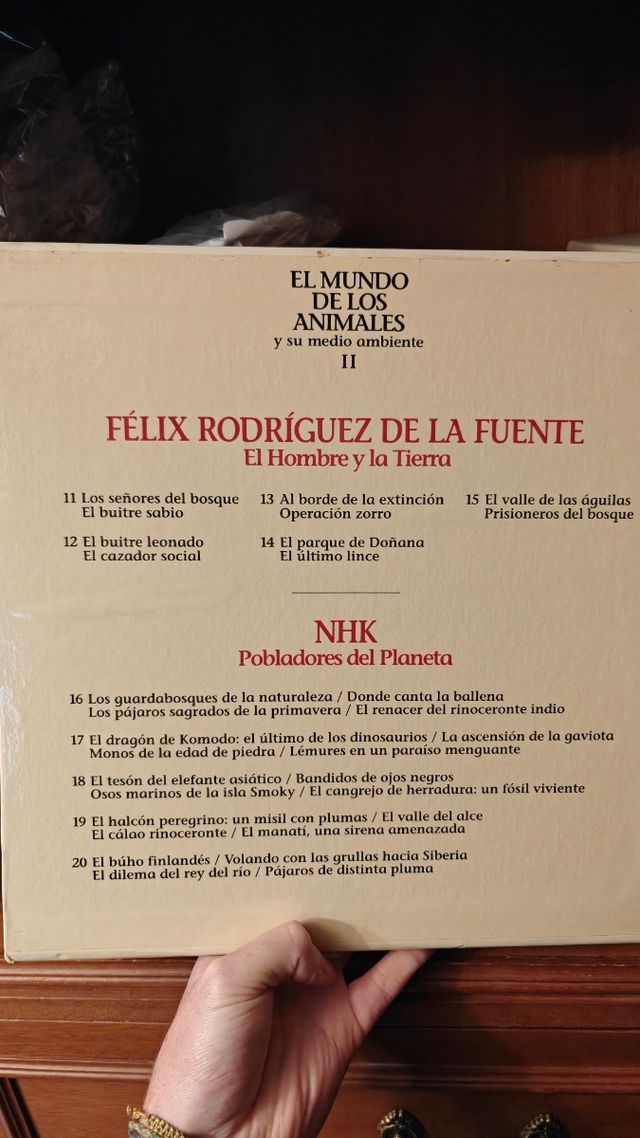 EL MUNDO
DE LOS
ANIMALES
y su medio ambiente
II

FÉLIX RODRÍGUEZ DE LA FUENTE
El Hombre y la Tierra

11 Los señores del bosque
El buitre sabio

12 El buitre leonado
El cazador social

13 Al borde de la extinción
Operación zorro

14 El parque de Doñana
El último lince

15 El valle de las águilas
Prisioneros del bosque

NHK
Pobladores del Planeta

16 Los guardabosques de la naturaleza / Donde canta la ballena
Los pájaros sagrados de la primavera / El renacer del rinoceronte indio

17 El dragón de Komodo: el último de los dinosaurios / La ascensión de la gaviota
Monos de la edad de piedra / Lémures en un paraíso menguante

18 El tesón del elefante asiático / Bandidos de ojos negros
Osos marinos de la isla Smoky / El cangrejo de herradura: un fósil viviente

19 El halcón peregrino: un misil con plumas / El valle del alce
El cálao rinoceronte / El manatí, una sirena amenazada

20 El búho finlandés / Volando con las grullas hacia Siberia
El dilema del rey del río / Pájaros de distinta pluma